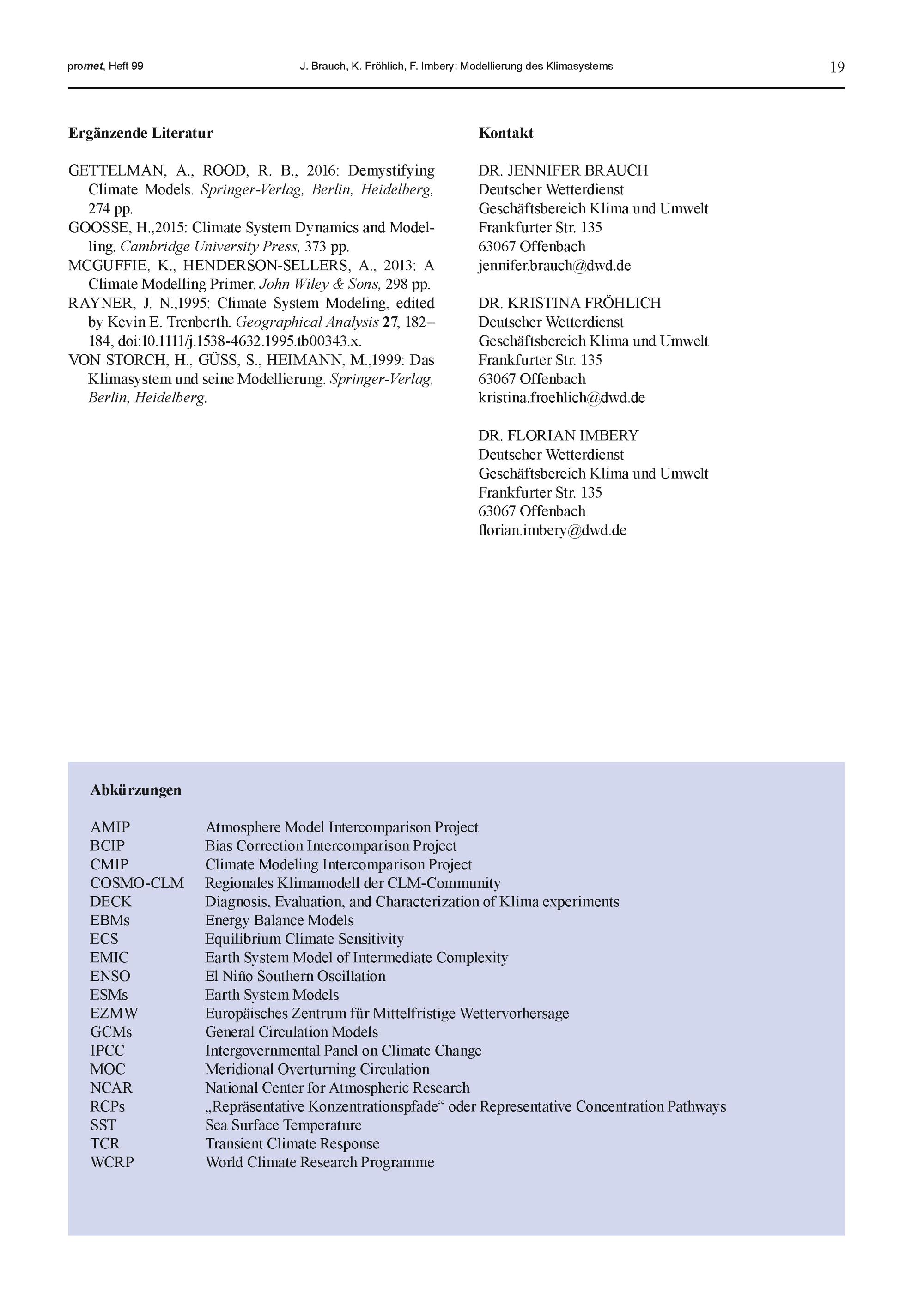 promet, Heft 99 J. Brauch, K. Fröhlich, F. Imbery: Modellierung des Klimasystems 19

Ergänzende Literatur

GETTELMAN, A., ROOD, R. B., 2016: Demystifying Climate Models. Springer-Verlag, Berlin, Heidelberg, 274 pp.
GOOSSE, H.,2015: Climate System Dynamics and Modelling. Cambridge University Press, 373 pp.
MCGUFFIE, K., HENDERSON-SELLERS, A., 2013: A Climate Modelling Primer. John Wiley & Sons, 298 pp.
RAYNER, J. N.,1995: Climate System Modeling, edited by Kevin E. Trenberth. Geographical Analysis 27, 182–184, doi:10.1111/j.1538-4632.1995.tb00343.x.
VON STORCH, H., GÜSS, S., HEIMANN, M.,1999: Das Klimasystem und seine Modellierung. Springer-Verlag, Berlin, Heidelberg.

Kontakt

DR. JENNIFER BRAUCH
Deutscher Wetterdienst
Geschäftsbereich Klima und Umwelt
Frankfurter Str. 135
63067 Offenbach
jennifer.brauch@dwd.de

DR. KRISTINA FRÖHLICH
Deutscher Wetterdienst
Geschäftsbereich Klima und Umwelt
Frankfurter Str. 135
63067 Offenbach
kristina.froehlich@dwd.de

DR. FLORIAN IMBERY
Deutscher Wetterdienst
Geschäftsbereich Klima und Umwelt
Frankfurter Str. 135
63067 Offenbach
florian.imbery@dwd.de

Abkürzungen

| | |
|---|---|
| AMIP | Atmosphere Model Intercomparison Project |
| BCIP | Bias Correction Intercomparison Project |
| CMIP | Climate Modeling Intercomparison Project |
| COSMO-CLM | Regionales Klimamodell der CLM-Community |
| DECK | Diagnosis, Evaluation, and Characterization of Klima experiments |
| EBMs | Energy Balance Models |
| ECS | Equilibrium Climate Sensitivity |
| EMIC | Earth System Model of Intermediate Complexity |
| ENSO | El Niño Southern Oscillation |
| ESMs | Earth System Models |
| EZMW | Europäisches Zentrum für Mittelfristige Wettervorhersage |
| GCMs | General Circulation Models |
| IPCC | Intergovernmental Panel on Climate Change |
| MOC | Meridional Overturning Circulation |
| NCAR | National Center for Atmospheric Research |
| RCPs | „Repräsentative Konzentrationspfade“ oder Representative Concentration Pathways |
| SST | Sea Surface Temperature |
| TCR | Transient Climate Response |
| WCRP | World Climate Research Programme |